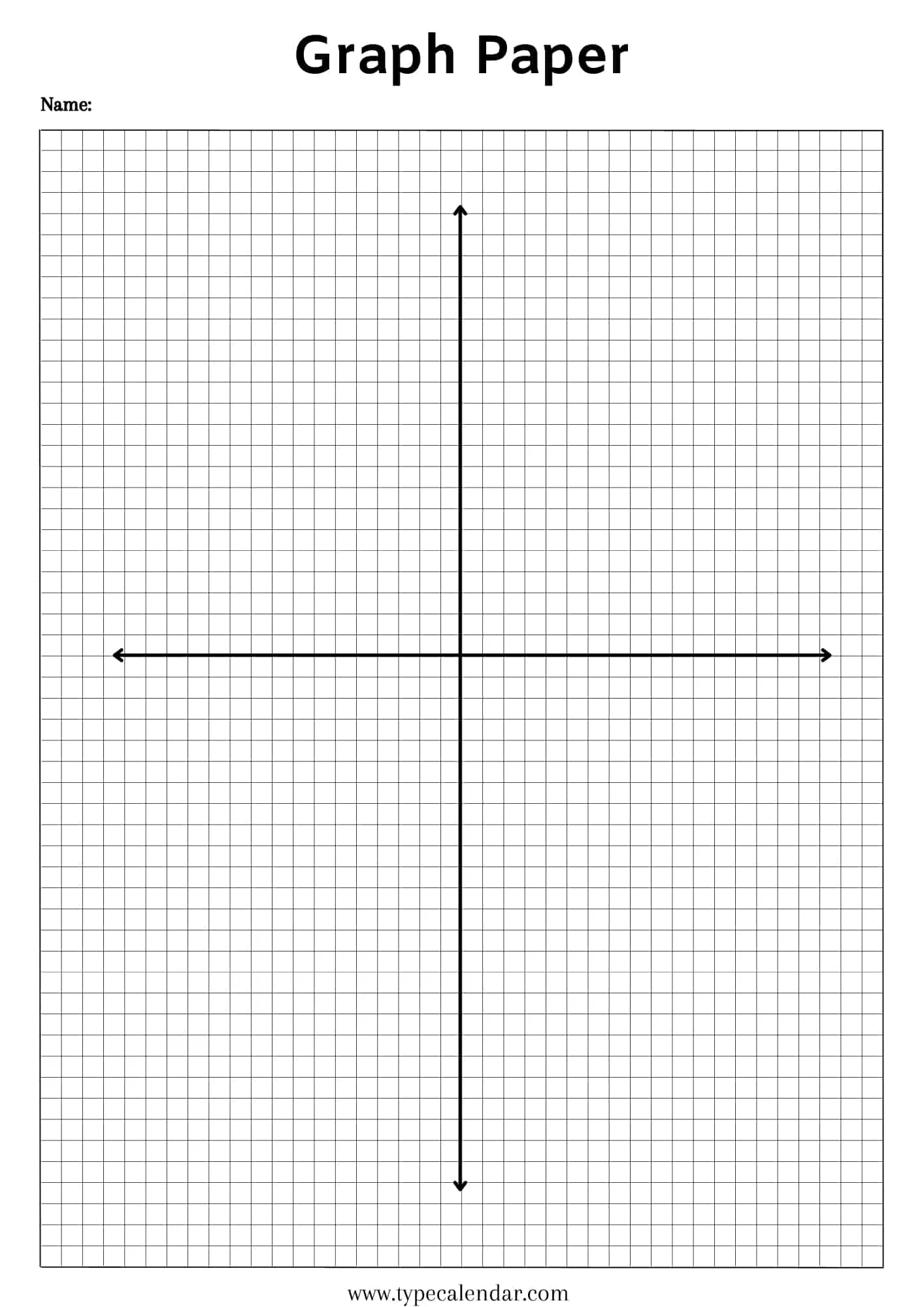 Graph Paper

Name:

www.typecalendar.com